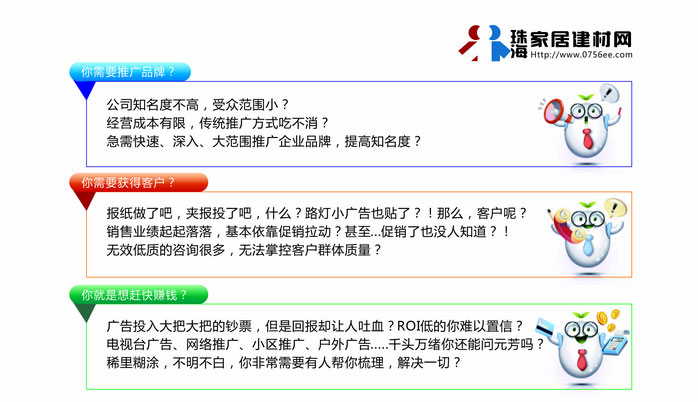 珠海家居建材网
Http://www.0756ee.com

你需要推广品牌？

公司知名度不高，受众范围小？
经营成本有限，传统推广方式吃不消？
急需快速、深入、大范围推广企业品牌，提高知名度？

你需要获得客户？

报纸做了吧，夹报投了吧，什么？路灯小广告也贴了？！那么，客户呢？
销售业绩起起落落，基本依靠促销拉动？甚至...促销了也没人知道？！
无效低质的咨询很多，无法掌控客户群体质量？

你就是想赶快赚钱？

广告投入大把大把的钞票，但是回报却让人吐血？ROI低的你难以置信？
电视台广告、网络推广、小区推广、户外广告.....千头万绪你还能问元芳吗？
稀里糊涂，不明不白，你非常需要有人帮你梳理，解决一切？